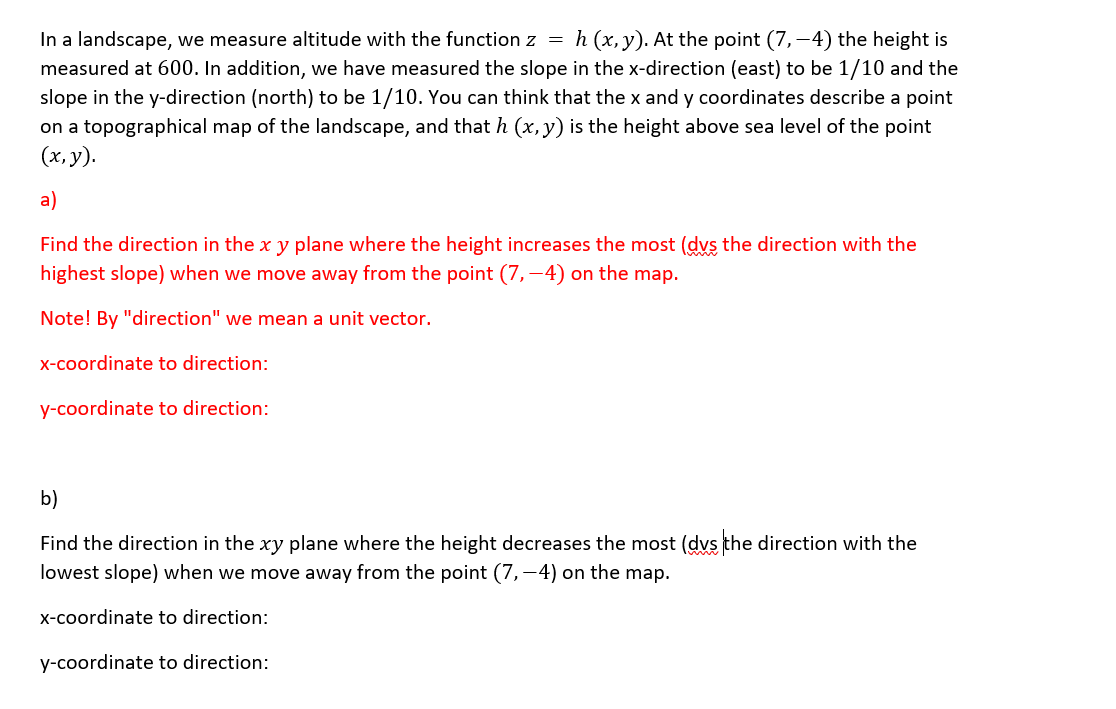 In a landscape, we measure altitude with the function $z = h(x, y)$. At the point $(7, -4)$ the height is measured at $600$. In addition, we have measured the slope in the x-direction (east) to be $1/10$ and the slope in the y-direction (north) to be $1/10$. You can think that the x and y coordinates describe a point on a topographical map of the landscape, and that $h(x, y)$ is the height above sea level of the point $(x, y)$.

a)

Find the direction in the $x\ y$ plane where the height increases the most (dvs the direction with the highest slope) when we move away from the point $(7, -4)$ on the map.

Note! By "direction" we mean a unit vector.

x-coordinate to direction:

y-coordinate to direction:

b)

Find the direction in the $xy$ plane where the height decreases the most (dvs the direction with the lowest slope) when we move away from the point $(7, -4)$ on the map.

x-coordinate to direction:

y-coordinate to direction: